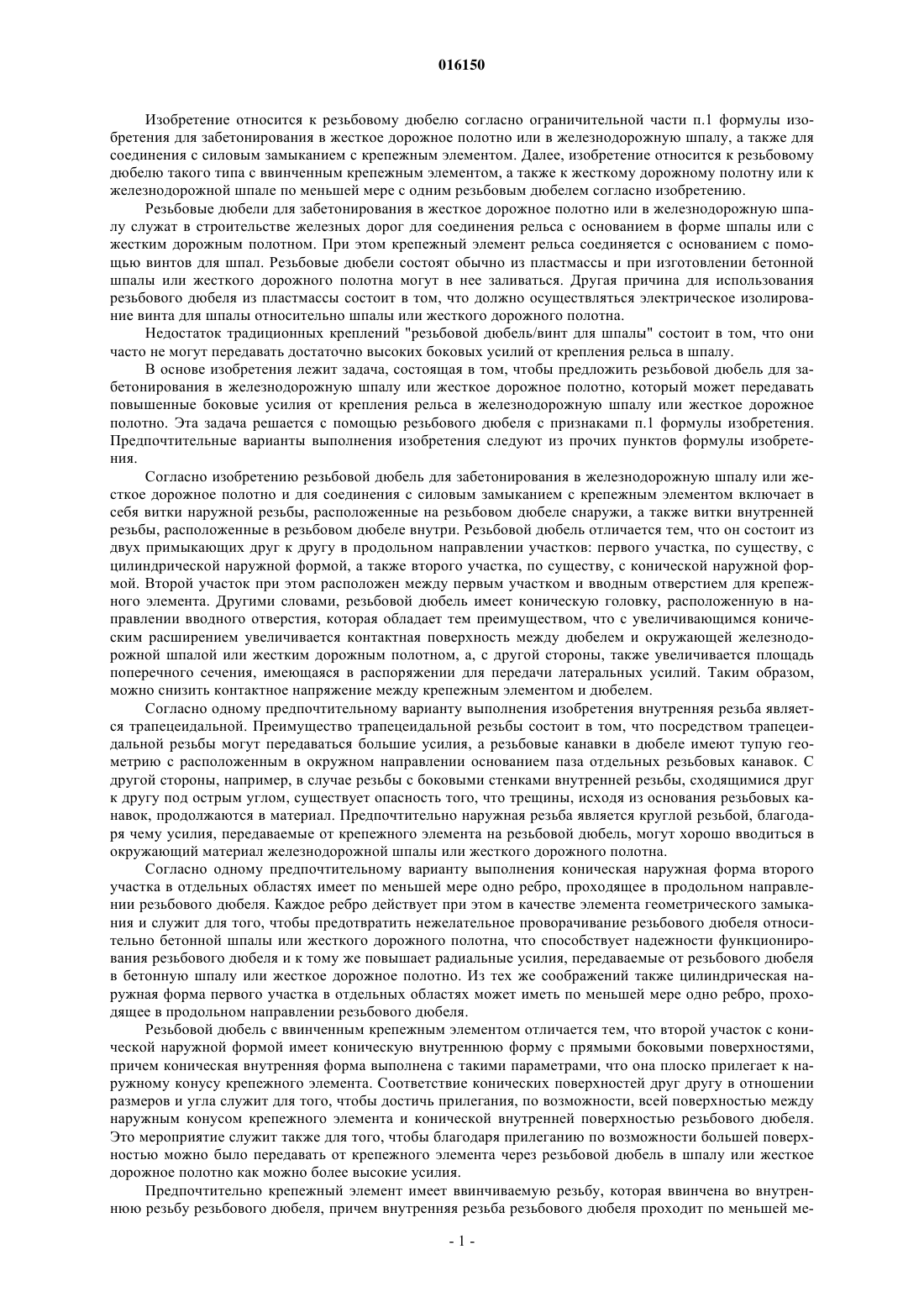 016150

Изобретение относится к резьбовому дюбелю согласно ограничительной части п.1 формулы изобретения для забетонирования в жесткое дорожное полотно или в железнодорожную шпалу, а также для соединения с силовым замыканием с крепежным элементом. Далее, изобретение относится к резьбовому дюбелю такого типа с ввинченным крепежным элементом, а также к жесткому дорожному полотну или к железнодорожной шпале по меньшей мере с одним резьбовым дюбелем согласно изобретению.

Резьбовые дюбели для забетонирования в жесткое дорожное полотно или в железнодорожную шпалу служат в строительстве железных дорог для соединения рельса с основанием в форме шпалы или с жестким дорожным полотном. При этом крепежный элемент рельса соединяется с основанием с помощью винтов для шпал. Резьбовые дюбели состоят обычно из пластмассы и при изготовлении бетонной шпалы или жесткого дорожного полотна могут в нее заливаться. Другая причина для использования резьбового дюбеля из пластмассы состоит в том, что должно осуществляться электрическое изолирование винта для шпалы относительно шпалы или жесткого дорожного полотна.

Недостаток традиционных креплений "резьбовой дюбель/винт для шпалы" состоит в том, что они часто не могут передавать достаточно высоких боковых усилий от крепления рельса в шпалу.

В основе изобретения лежит задача, состоящая в том, чтобы предложить резьбовой дюбель для забетонирования в железнодорожную шпалу или жесткое дорожное полотно, который может передавать повышенные боковые усилия от крепления рельса в железнодорожную шпалу или жесткое дорожное полотно. Эта задача решается с помощью резьбового дюбеля с признаками п.1 формулы изобретения. Предпочтительные варианты выполнения изобретения следуют из прочих пунктов формулы изобретения.

Согласно изобретению резьбовой дюбель для забетонирования в железнодорожную шпалу или жесткое дорожное полотно и для соединения с силовым замыканием с крепежным элементом включает в себя витки наружной резьбы, расположенные на резьбовом дюбеле снаружи, а также витки внутренней резьбы, расположенные в резьбовом дюбеле внутри. Резьбовой дюбель отличается тем, что он состоит из двух примыкающих друг к другу в продольном направлении участков: первого участка, по существу, с цилиндрической наружной формой, а также второго участка, по существу, с конической наружной формой. Второй участок при этом расположен между первым участком и вводным отверстием для крепежного элемента. Другими словами, резьбовой дюбель имеет коническую головку, расположенную в направлении вводного отверстия, которая обладает тем преимуществом, что с увеличивающимся коническим расширением увеличивается контактная поверхность между дюбелем и окружающей железнодорожной шпалой или жестким дорожным полотном, а, с другой стороны, также увеличивается площадь поперечного сечения, имеющаяся в распоряжении для передачи латеральных усилий. Таким образом, можно снизить контактное напряжение между крепежным элементом и дюбелем.

Согласно одному предпочтительному варианту выполнения изобретения внутренняя резьба является трапецеидальной. Преимущество трапецеидальной резьбы состоит в том, что посредством трапецеидальной резьбы могут передаваться большие усилия, а резьбовые канавки в дюбеле имеют тупую геометрию с расположенным в окружном направлении основанием паза отдельных резьбовых канавок. С другой стороны, например, в случае резьбы с боковыми стенками внутренней резьбы, сходящимися друг к другу под острым углом, существует опасность того, что трещины, исходя из основания резьбовых канавок, продолжаются в материал. Предпочтительно наружная резьба является круглой резьбой, благодаря чему усилия, передаваемые от крепежного элемента на резьбовой дюбель, могут хорошо вводиться в окружающий материал железнодорожной шпалы или жесткого дорожного полотна.

Согласно одному предпочтительному варианту выполнения коническая наружная форма второго участка в отдельных областях имеет по меньшей мере одно ребро, проходящее в продольном направлении резьбового дюбеля. Каждое ребро действует при этом в качестве элемента геометрического замыкания и служит для того, чтобы предотвратить нежелательное проворачивание резьбового дюбеля относительно бетонной шпалы или жесткого дорожного полотна, что способствует надежности функционирования резьбового дюбеля и к тому же повышает радиальные усилия, передаваемые от резьбового дюбеля в бетонную шпалу или жесткое дорожное полотно. Из тех же соображений также цилиндрическая наружная форма первого участка в отдельных областях может иметь по меньшей мере одно ребро, проходящее в продольном направлении резьбового дюбеля.

Резьбовой дюбель с ввинченным крепежным элементом отличается тем, что второй участок с конической наружной формой имеет коническую внутреннюю форму с прямыми боковыми поверхностями, причем коническая внутренняя форма выполнена с такими параметрами, что она плоско прилегает к наружному конусу крепежного элемента. Соответствие конических поверхностей друг другу в отношении размеров и угла служит для того, чтобы достичь прилегания, по возможности, всей поверхностью между наружным конусом крепежного элемента и конической внутренней поверхностью резьбового дюбеля. Это мероприятие служит также для того, чтобы благодаря прилеганию по возможности большей поверхностью можно было передавать от крепежного элемента через резьбовой дюбель в шпалу или жесткое дорожное полотно как можно более высокие усилия.

Предпочтительно крепежный элемент имеет ввинчиваемую резьбу, которая ввинчена во внутреннюю резьбу резьбового дюбеля, причем внутренняя резьба резьбового дюбеля проходит по меньшей ме-

- 1 -